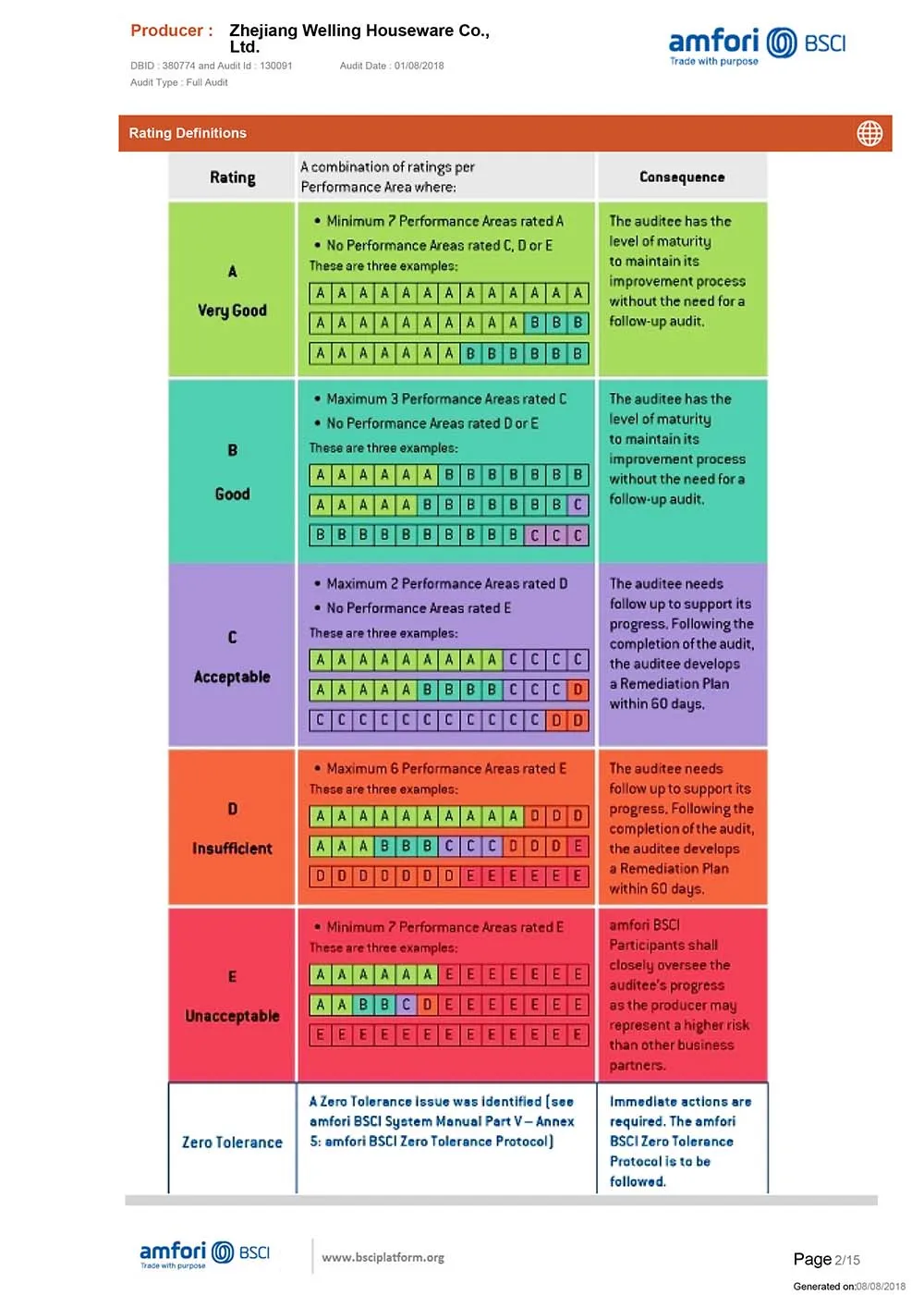 Producer : Zhejiang Welling Houseware Co., Ltd.

DBID : 380774 and Audit Id : 130091 Audit Date : 01/08/2018

Audit Type : Full Audit

amfori BSCI
Trade with purpose

Rating Definitions

| Rating | A combination of ratings per Performance Area where: | Consequence |
|---|---|---|
| A Very Good | • Minimum 7 Performance Areas rated A • No Performance Areas rated C, D or E These are three examples: A A A A A A A A A A A A A / A A A A A A A A A A B B B / A A A A A A A B B B B B B | The auditee has the level of maturity to maintain its improvement process without the need for a follow-up audit. |
| B Good | • Maximum 3 Performance Areas rated C • No Performance Areas rated D or E These are three examples: A A A A A A B B B B B B B / A A A A A B B B B B B B C / B B B B B B B B B B C C C | The auditee has the level of maturity to maintain its improvement process without the need for a follow-up audit. |
| C Acceptable | • Maximum 2 Performance Areas rated D • No Performance Areas rated E These are three examples: A A A A A A A A A C C C C / A A A A A B B B B C C C D / C C C C C C C C C C C D D | The auditee needs follow up to support its progress. Following the completion of the audit, the auditee develops a Remediation Plan within 60 days. |
| D Insufficient | • Maximum 6 Performance Areas rated E These are three examples: A A A A A A A A A A D D D / A A A B B B C C C D D D E / D D D D D D D E E E E E E | The auditee needs follow up to support its progress. Following the completion of the audit, the auditee develops a Remediation Plan within 60 days. |
| E Unacceptable | • Minimum 7 Performance Areas rated E These are three examples: A A A A A A E E E E E E E / A A B B C D E E E E E E E / E E E E E E E E E E E E E | amfori BSCI Participants shall closely oversee the auditee's progress as the producer may represent a higher risk than other business partners. |
| Zero Tolerance | A Zero Tolerance issue was identified (see amfori BSCI System Manual Part V – Annex 5: amfori BSCI Zero Tolerance Protocol) | Immediate actions are required. The amfori BSCI Zero Tolerance Protocol is to be followed. |

amfori BSCI
Trade with purpose

www.bsciplatform.org

Page 2/15

Generated on:08/08/2018